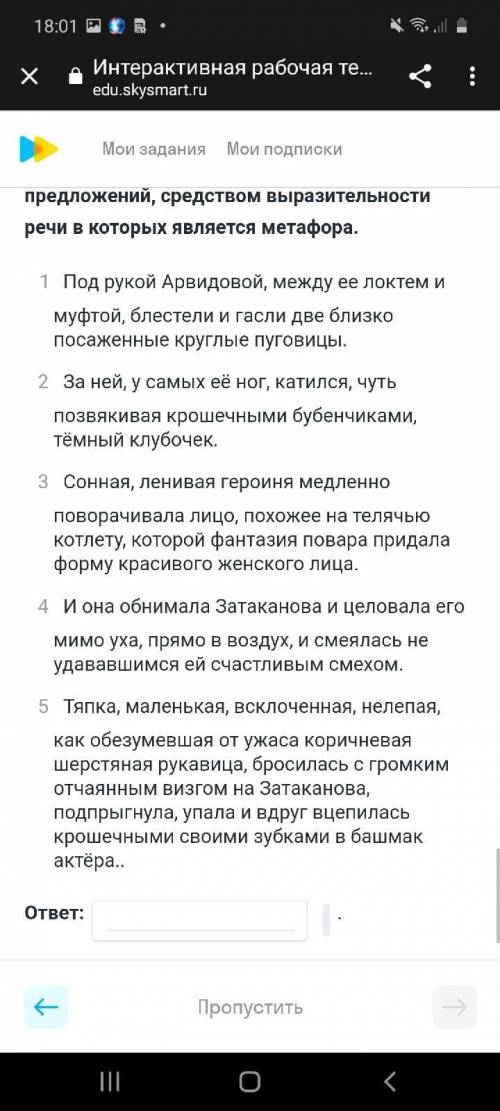 18:01

Интерактивная рабочая те...
edu.skysmart.ru

Мои задания Мои подписки

предложений, средством выразительности речи в которых является метафора.

1 Под рукой Арвидовой, между ее локтем и муфтой, блестели и гасли две близко посаженные круглые пуговицы.

2 За ней, у самых её ног, катился, чуть позвякивая крошечными бубенчиками, тёмный клубочек.

3 Сонная, ленивая героиня медленно поворачивала лицо, похожее на телячью котлету, которой фантазия повара придала форму красивого женского лица.

4 И она обнимала Затаканова и целовала его мимо уха, прямо в воздух, и смеялась не удававшимся ей счастливым смехом.

5 Тяпка, маленькая, всклоченная, нелепая, как обезумевшая от ужаса коричневая шерстяная рукавица, бросилась с громким отчаянным визгом на Затаканова, подпрыгнула, упала и вдруг вцепилась крошечными своими зубками в башмак актёра..

Ответ: .

Пропустить